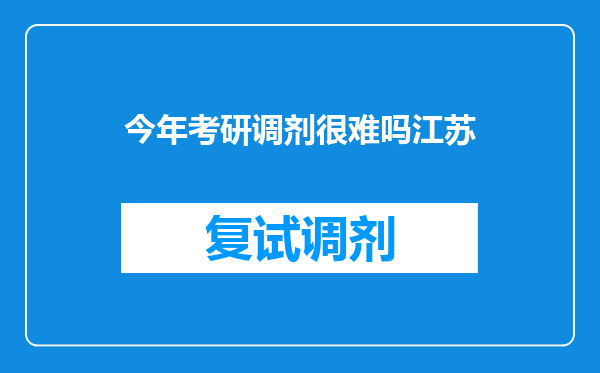 今年考研调剂很难吗江苏

复试调剂